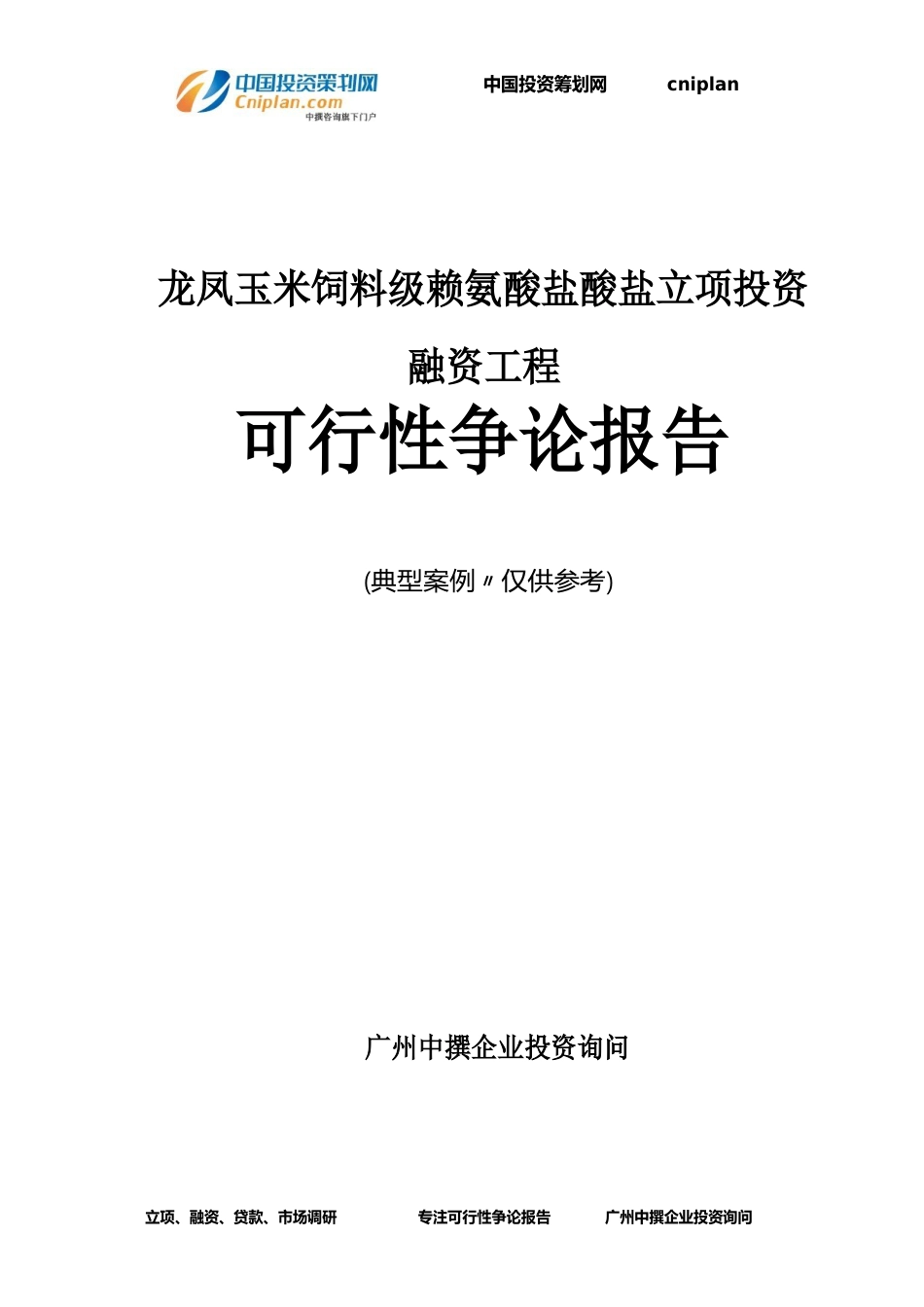 中国投资策划网
Cniplan.com
中撰咨询旗下门户

中国投资筹划网 cniplan

龙凤玉米饲料级赖氨酸盐酸盐立项投资融资工程

可行性争论报告

(典型案例〃仅供参考)

广州中撰企业投资询问

立项、融资、贷款、市场调研 专注可行性争论报告 广州中撰企业投资询问